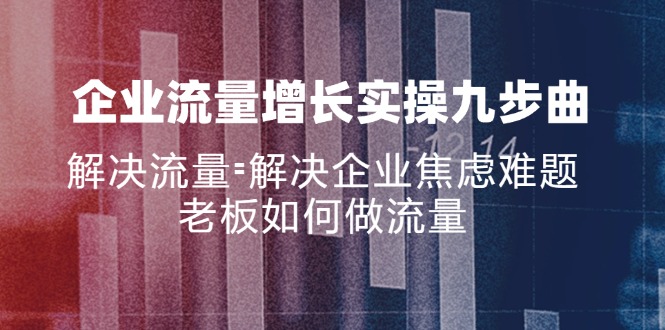 企业流量增长实操九步曲
解决流量=解决企业焦虑难题
老板如何做流量